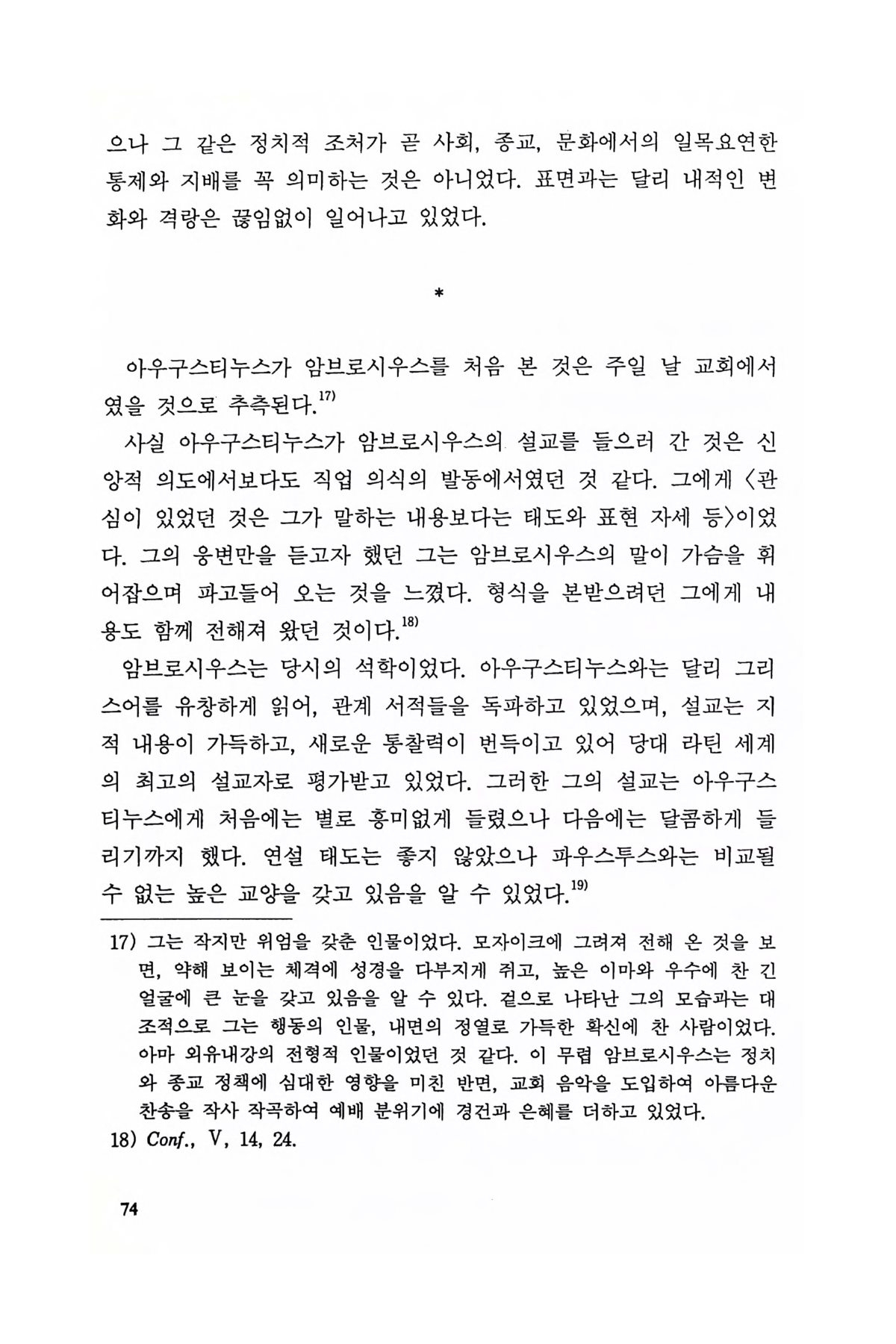 으나 그 같은 정치적 조처가 곧 사회, 종교, 문화에서의 일목요연한 통제와 지배를 꼭 의미하는 것은 아니었다. 표면과는 달리 내적인 변화와 격랑은 끊임없이 일어나고 있었다.

*

아우구스티누스가 암브로시우스를 처음 본 것은 주일 날 교회에서였을 것으로 추측된다.$^{17)}$

사실 아우구스티누스가 암브로시우스의 설교를 들으러 간 것은 신앙적 의도에서보다도 직업 의식의 발동에서였던 것 같다. 그에게 〈관심이 있었던 것은 그가 말하는 내용보다는 태도와 표현 자세 등〉이었다. 그의 웅변만을 듣고자 했던 그는 암브로시우스의 말이 가슴을 휘어잡으며 파고들어 오는 것을 느꼈다. 형식을 본받으려던 그에게 내용도 함께 전해져 왔던 것이다.$^{18)}$

암브로시우스는 당시의 석학이었다. 아우구스티누스와는 달리 그리스어를 유창하게 읽어, 관계 서적들을 독파하고 있었으며, 설교는 지적 내용이 가득하고, 새로운 통찰력이 번득이고 있어 당대 라틴 세계의 최고의 설교자로 평가받고 있었다. 그러한 그의 설교는 아우구스티누스에게 처음에는 별로 흥미없게 들렸으나 다음에는 달콤하게 들리기까지 했다. 연설 태도는 좋지 않았으나 파우스투스와는 비교될 수 없는 높은 교양을 갖고 있음을 알 수 있었다.$^{19)}$

17) 그는 작지만 위엄을 갖춘 인물이었다. 모자이크에 그려져 전해 온 것을 보면, 약해 보이는 체격에 성경을 다부지게 쥐고, 높은 이마와 우수에 찬 긴 얼굴에 큰 눈을 갖고 있음을 알 수 있다. 겉으로 나타난 그의 모습과는 대조적으로 그는 행동의 인물, 내면의 정열로 가득한 확신에 찬 사람이었다. 아마 외유내강의 전형적 인물이었던 것 같다. 이 무렵 암브로시우스는 정치와 종교 정책에 심대한 영향을 미친 반면, 교회 음악을 도입하여 아름다운 찬송을 작사 작곡하여 예배 분위기에 경건과 은혜를 더하고 있었다.
18) Conf., V, 14, 24.

74